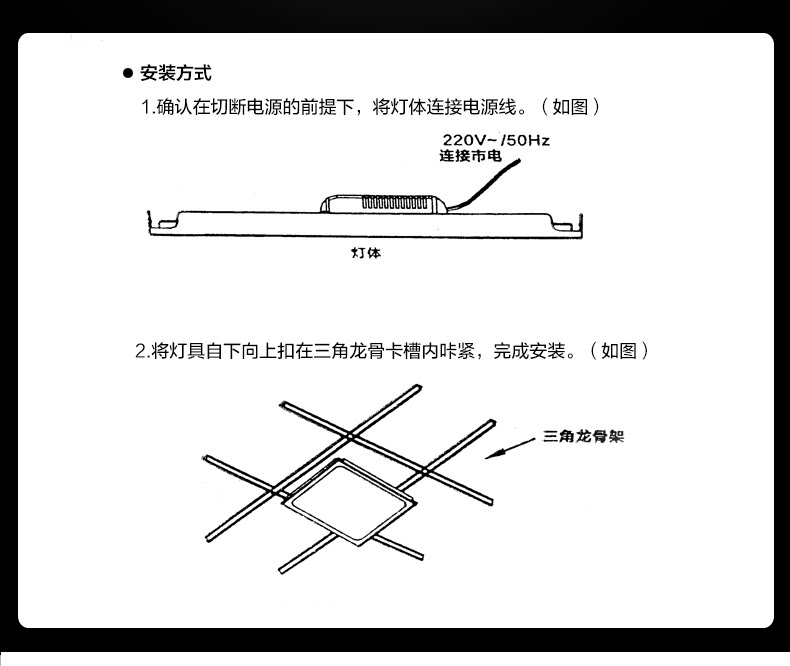 ● 安装方式

1.确认在切断电源的前提下，将灯体连接电源线。（如图）

220V~/50Hz
连接市电

灯体

2.将灯具自下向上扣在三角龙骨卡槽内咔紧，完成安装。（如图）

三角龙骨架